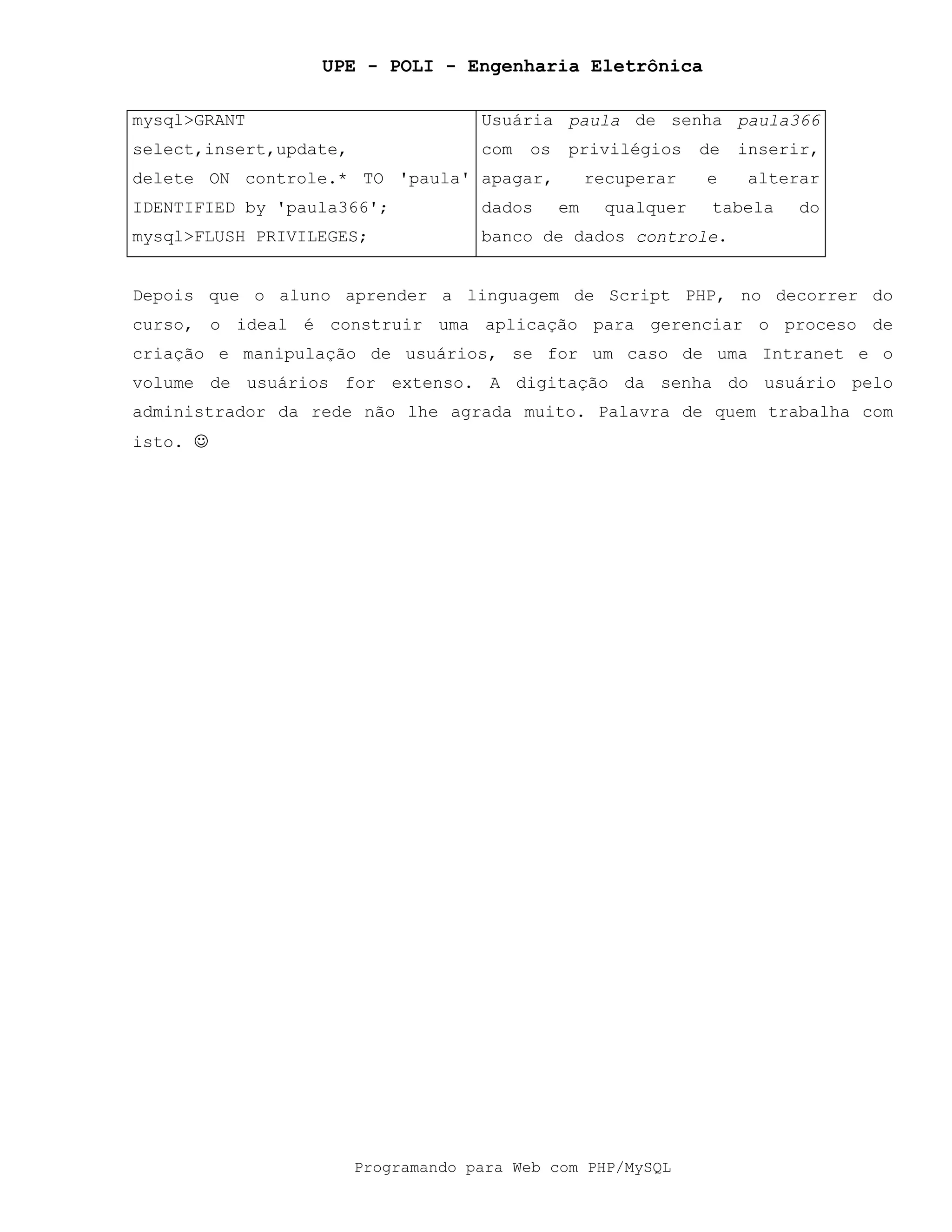 UPE - POLI - Engenharia Eletrônica

| | |
|---|---|
| mysql>GRANT select,insert,update, delete ON controle.* TO 'paula' IDENTIFIED by 'paula366'; mysql>FLUSH PRIVILEGES; | Usuária paula de senha paula366 com os privilégios de inserir, apagar, recuperar e alterar dados em qualquer tabela do banco de dados controle. |

Depois que o aluno aprender a linguagem de Script PHP, no decorrer do curso, o ideal é construir uma aplicação para gerenciar o proceso de criação e manipulação de usuários, se for um caso de uma Intranet e o volume de usuários for extenso. A digitação da senha do usuário pelo administrador da rede não lhe agrada muito. Palavra de quem trabalha com isto. ☺

Programando para Web com PHP/MySQL